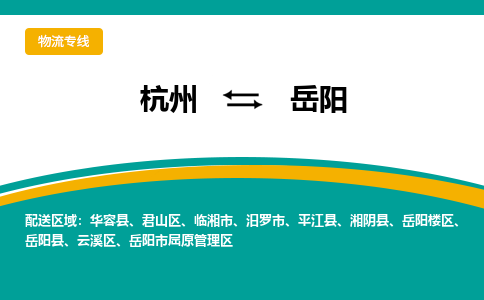 物流专线

杭州 ⇆ 岳阳

配送区域：华容县、君山区、临湘市、汨罗市、平江县、湘阴县、岳阳楼区、岳阳县、云溪区、岳阳市屈原管理区